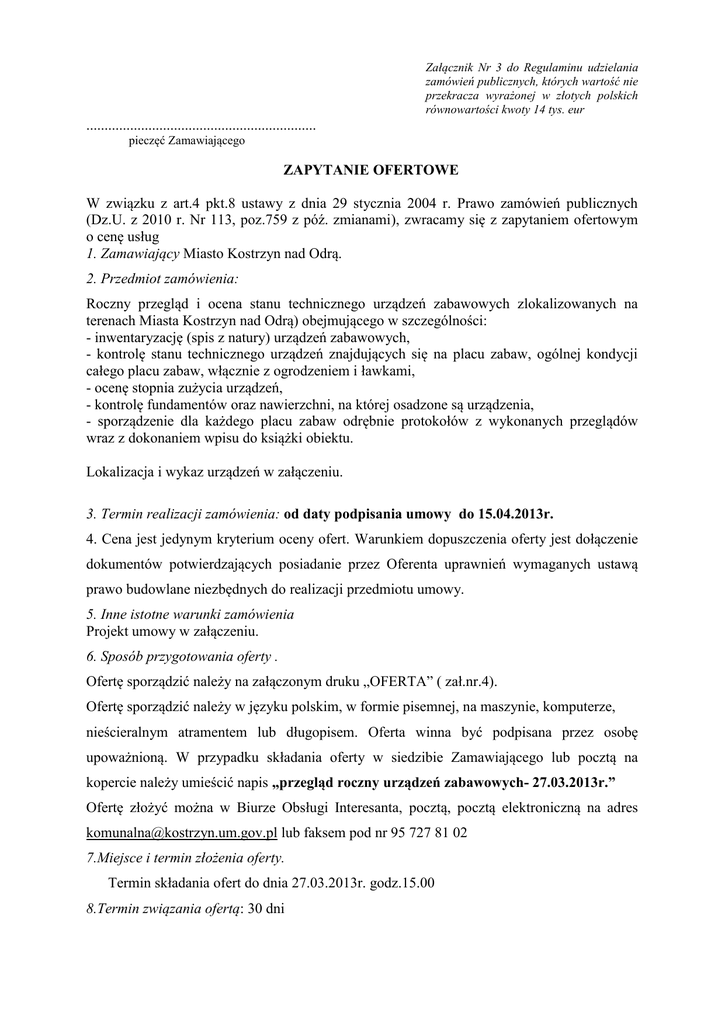 Załącznik Nr 3 do Regulaminu udzielania zamówień publicznych, których wartość nie przekracza wyrażonej w złotych polskich równowartości kwoty 14 tys. eur

..............................................................
pieczęć Zamawiającego

ZAPYTANIE OFERTOWE

W związku z art.4 pkt.8 ustawy z dnia 29 stycznia 2004 r. Prawo zamówień publicznych (Dz.U. z 2010 r. Nr 113, poz.759 z póź. zmianami), zwracamy się z zapytaniem ofertowym o cenę usług
1. Zamawiający Miasto Kostrzyn nad Odrą.
2. Przedmiot zamówienia:

Roczny przegląd i ocena stanu technicznego urządzeń zabawowych zlokalizowanych na terenach Miasta Kostrzyn nad Odrą) obejmującego w szczególności:
- inwentaryzację (spis z natury) urządzeń zabawowych,
- kontrolę stanu technicznego urządzeń znajdujących się na placu zabaw, ogólnej kondycji całego placu zabaw, włącznie z ogrodzeniem i ławkami,
- ocenę stopnia zużycia urządzeń,
- kontrolę fundamentów oraz nawierzchni, na której osadzone są urządzenia,
- sporządzenie dla każdego placu zabaw odrębnie protokołów z wykonanych przeglądów wraz z dokonaniem wpisu do książki obiektu.

Lokalizacja i wykaz urządzeń w załączeniu.

3. Termin realizacji zamówienia: od daty podpisania umowy do 15.04.2013r.
4. Cena jest jedynym kryterium oceny ofert. Warunkiem dopuszczenia oferty jest dołączenie dokumentów potwierdzających posiadanie przez Oferenta uprawnień wymaganych ustawą prawo budowlane niezbędnych do realizacji przedmiotu umowy.
5. Inne istotne warunki zamówienia
Projekt umowy w załączeniu.
6. Sposób przygotowania oferty .
Ofertę sporządzić należy na załączonym druku „OFERTA” ( zał.nr.4).
Ofertę sporządzić należy w języku polskim, w formie pisemnej, na maszynie, komputerze, nieścieralnym atramentem lub długopisem. Oferta winna być podpisana przez osobę upoważnioną. W przypadku składania oferty w siedzibie Zamawiającego lub pocztą na kopercie należy umieścić napis „przegląd roczny urządzeń zabawowych- 27.03.2013r.”
Ofertę złożyć można w Biurze Obsługi Interesanta, pocztą, pocztą elektroniczną na adres komunalna@kostrzyn.um.gov.pl lub faksem pod nr 95 727 81 02
7.Miejsce i termin złożenia oferty.
Termin składania ofert do dnia 27.03.2013r. godz.15.00
8.Termin związania ofertą: 30 dni